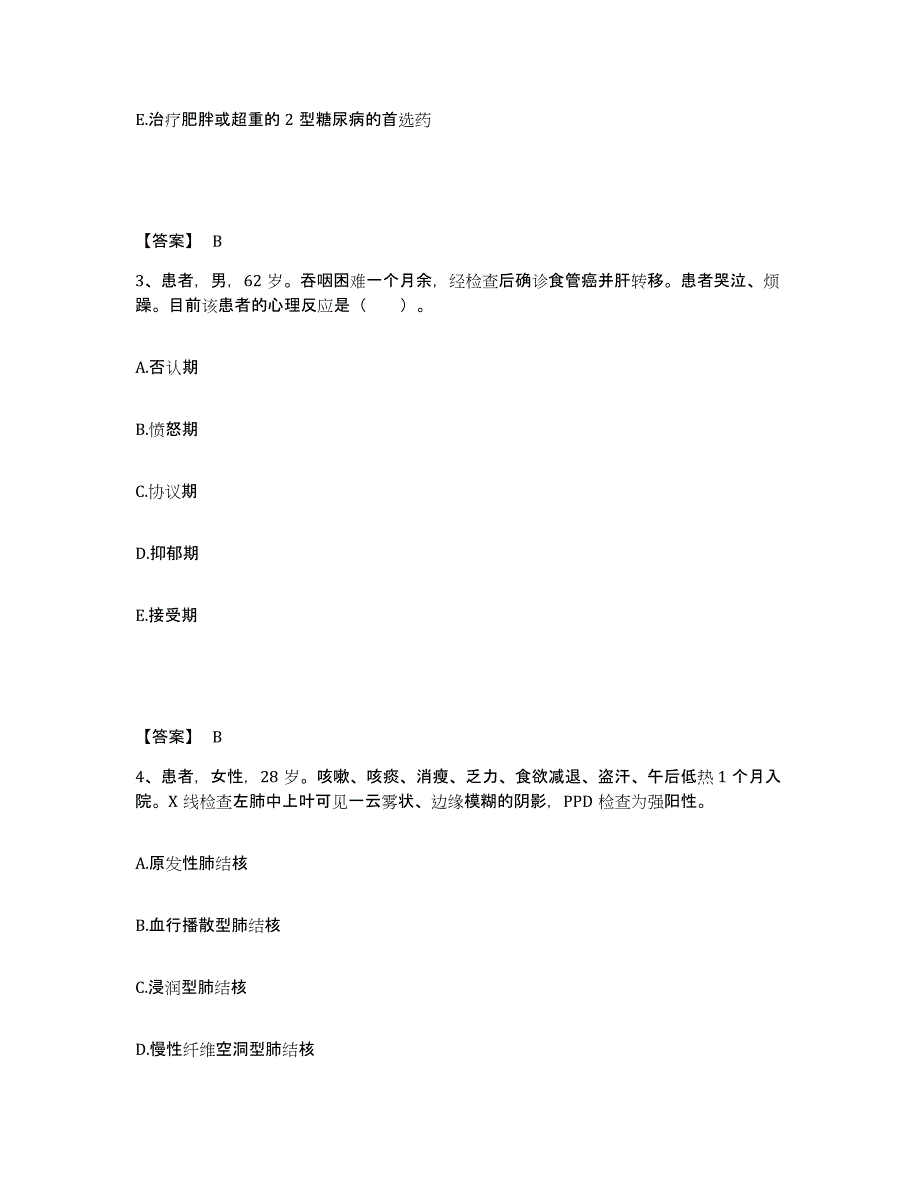 E.治疗肥胖或超重的 2 型糖尿病的首选药

【答案】 B

3、患者，男，62 岁。吞咽困难一个月余，经检查后确诊食管癌并肝转移。患者哭泣、烦躁。目前该患者的心理反应是（　　）。

A.否认期

B.愤怒期

C.协议期

D.抑郁期

E.接受期

【答案】 B

4、患者，女性，28 岁。咳嗽、咳痰、消瘦、乏力、食欲减退、盗汗、午后低热 1 个月入院。X 线检查左肺中上叶可见一云雾状、边缘模糊的阴影，PPD 检查为强阳性。

A.原发性肺结核

B.血行播散型肺结核

C.浸润型肺结核

D.慢性纤维空洞型肺结核